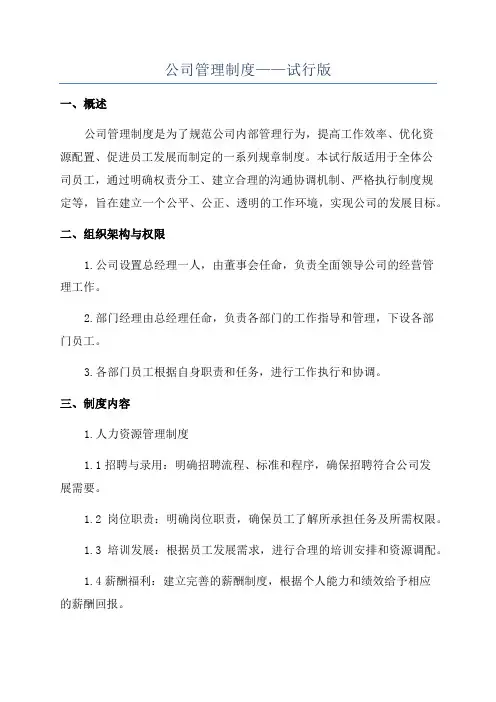 公司管理制度——试行版

一、概述

公司管理制度是为了规范公司内部管理行为，提高工作效率、优化资源配置、促进员工发展而制定的一系列规章制度。本试行版适用于全体公司员工，通过明确权责分工、建立合理的沟通协调机制、严格执行制度规定等，旨在建立一个公平、公正、透明的工作环境，实现公司的发展目标。

二、组织架构与权限

1.公司设置总经理一人，由董事会任命，负责全面领导公司的经营管理工作。

2.部门经理由总经理任命，负责各部门的工作指导和管理，下设各部门员工。

3.各部门员工根据自身职责和任务，进行工作执行和协调。

三、制度内容

1.人力资源管理制度

1.1 招聘与录用：明确招聘流程、标准和程序，确保招聘符合公司发展需要。

1.2 岗位职责：明确岗位职责，确保员工了解所承担任务及所需权限。

1.3 培训发展：根据员工发展需求，进行合理的培训安排和资源调配。

1.4 薪酬福利：建立完善的薪酬制度，根据个人能力和绩效给予相应的薪酬回报。